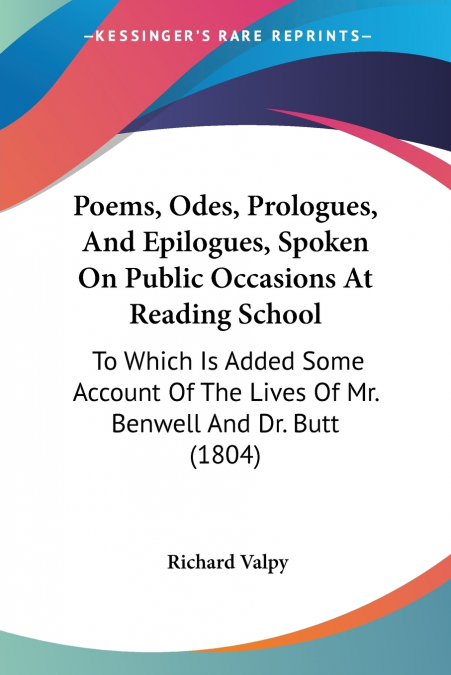 —KESSINGER'S RARE REPRINTS—

Poems, Odes, Prologues, And Epilogues, Spoken On Public Occasions At Reading School

To Which Is Added Some Account Of The Lives Of Mr. Benwell And Dr. Butt (1804)

Richard Valpy